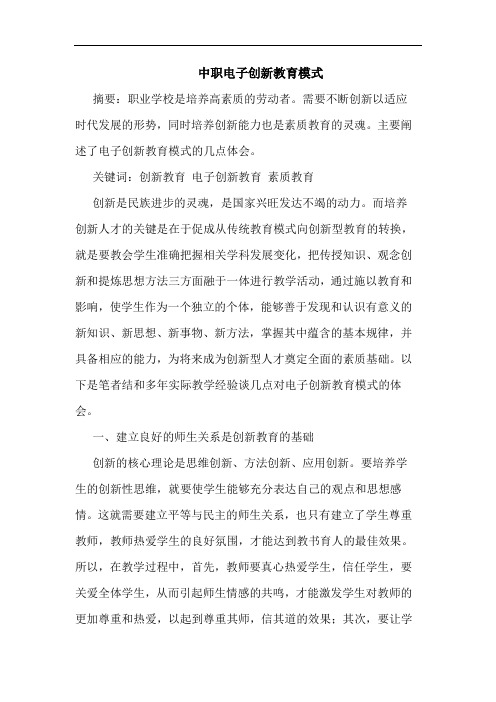 中职电子创新教育模式

摘要：职业学校是培养高素质的劳动者。需要不断创新以适应时代发展的形势，同时培养创新能力也是素质教育的灵魂。主要阐述了电子创新教育模式的几点体会。

关键词：创新教育 电子创新教育 素质教育

创新是民族进步的灵魂，是国家兴旺发达不竭的动力。而培养创新人才的关键是在于促成从传统教育模式向创新型教育的转换，就是要教会学生准确把握相关学科发展变化，把传授知识、观念创新和提炼思想方法三方面融于一体进行教学活动，通过施以教育和影响，使学生作为一个独立的个体，能够善于发现和认识有意义的新知识、新思想、新事物、新方法，掌握其中蕴含的基本规律，并具备相应的能力，为将来成为创新型人才奠定全面的素质基础。以下是笔者结和多年实际教学经验谈几点对电子创新教育模式的体会。

一、建立良好的师生关系是创新教育的基础

创新的核心理论是思维创新、方法创新、应用创新。要培养学生的创新性思维，就要使学生能够充分表达自己的观点和思想感情。这就需要建立平等与民主的师生关系，也只有建立了学生尊重教师，教师热爱学生的良好氛围，才能达到教书育人的最佳效果。所以，在教学过程中，首先，教师要真心热爱学生，信任学生，要关爱全体学生，从而引起师生情感的共鸣，才能激发学生对教师的更加尊重和热爱，以起到尊重其师，信其道的效果；其次，要让学